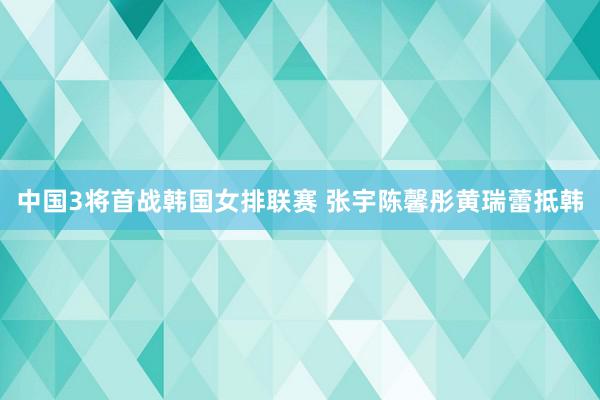 中国3将首战韩国女排联赛 张宇陈馨彤黄瑞蕾抵韩